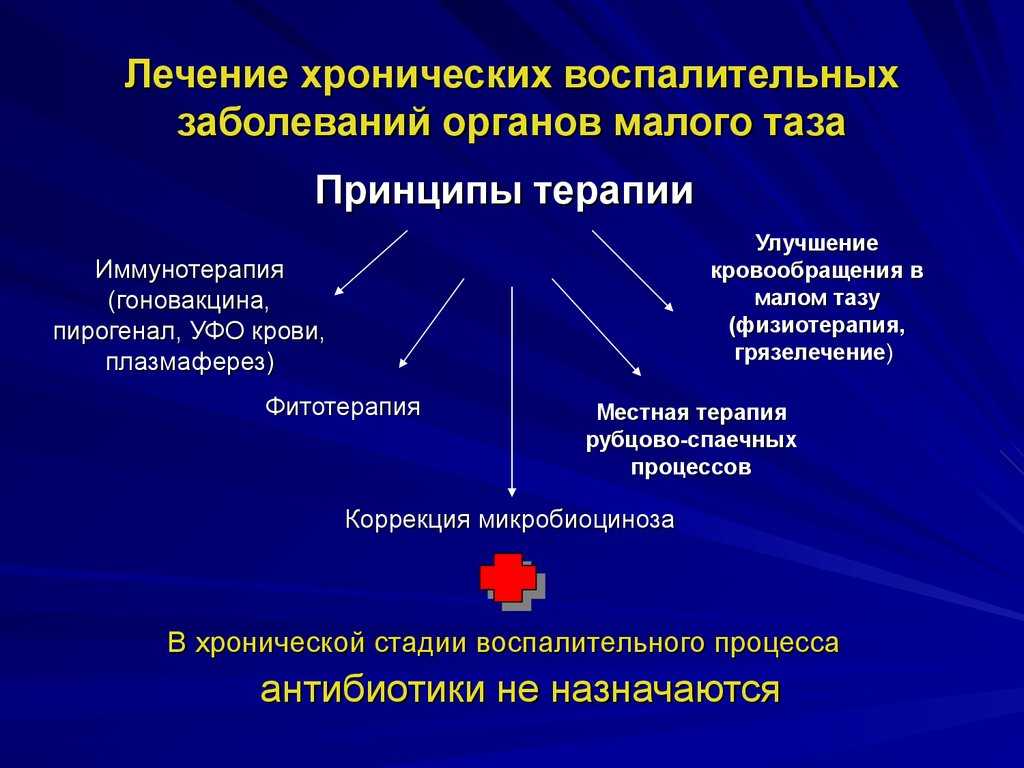 Лечение хронических воспалительных заболеваний органов малого таза

Принципы терапии

Иммунотерапия (гоновакцина, пирогенал, УФО крови, плазмаферез)

Фитотерапия

Коррекция микробиоциноза

Местная терапия рубцово-спаечных процессов

Улучшение кровообращения в малом тазу (физиотерапия, грязелечение)

В хронической стадии воспалительного процесса

антибиотики не назначаются